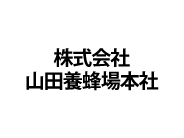 株式会社
山田養蜂場本社